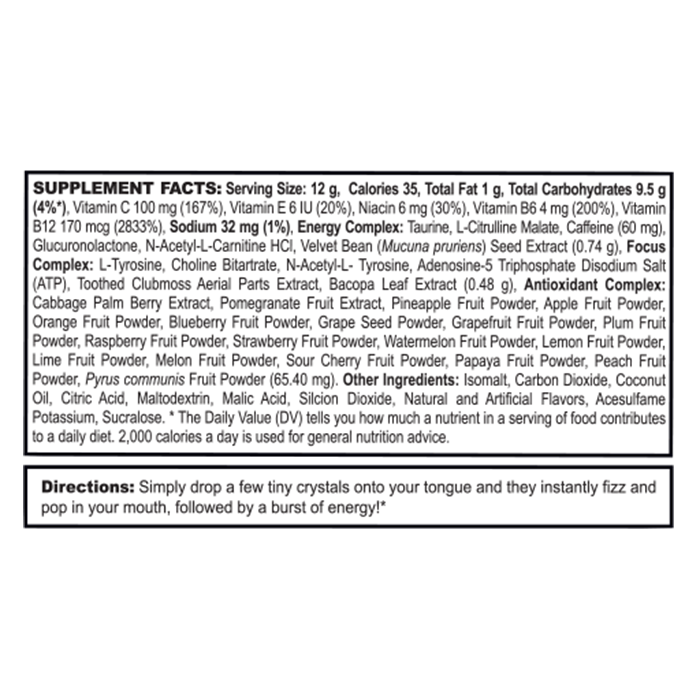 SUPPLEMENT FACTS: Serving Size: 12 g, Calories 35, Total Fat 1 g, Total Carbohydrates 9.5 g (4%*), Vitamin C 100 mg (167%), Vitamin E 6 IU (20%), Niacin 6 mg (30%), Vitamin B6 4 mg (200%), Vitamin B12 170 mcg (2833%), Sodium 32 mg (1%), Energy Complex: Taurine, L-Citrulline Malate, Caffeine (60 mg), Glucuronolactone, N-Acetyl-L-Carnitine HCl, Velvet Bean (Mucuna pruriens) Seed Extract (0.74 g), Focus Complex: L-Tyrosine, Choline Bitartrate, N-Acetyl-L- Tyrosine, Adenosine-5 Triphosphate Disodium Salt (ATP), Toothed Clubmoss Aerial Parts Extract, Bacopa Leaf Extract (0.48 g), Antioxidant Complex: Cabbage Palm Berry Extract, Pomegranate Fruit Extract, Pineapple Fruit Powder, Apple Fruit Powder, Orange Fruit Powder, Blueberry Fruit Powder, Grape Seed Powder, Grapefruit Fruit Powder, Plum Fruit Powder, Raspberry Fruit Powder, Strawberry Fruit Powder, Watermelon Fruit Powder, Lemon Fruit Powder, Lime Fruit Powder, Melon Fruit Powder, Sour Cherry Fruit Powder, Papaya Fruit Powder, Peach Fruit Powder, Pyrus communis Fruit Powder (65.40 mg). Other Ingredients: Isomalt, Carbon Dioxide, Coconut Oil, Citric Acid, Maltodextrin, Malic Acid, Silcion Dioxide, Natural and Artificial Flavors, Acesulfame Potassium, Sucralose. * The Daily Value (DV) tells you how much a nutrient in a serving of food contributes to a daily diet. 2,000 calories a day is used for general nutrition advice.

Directions: Simply drop a few tiny crystals onto your tongue and they instantly fizz and pop in your mouth, followed by a burst of energy!*